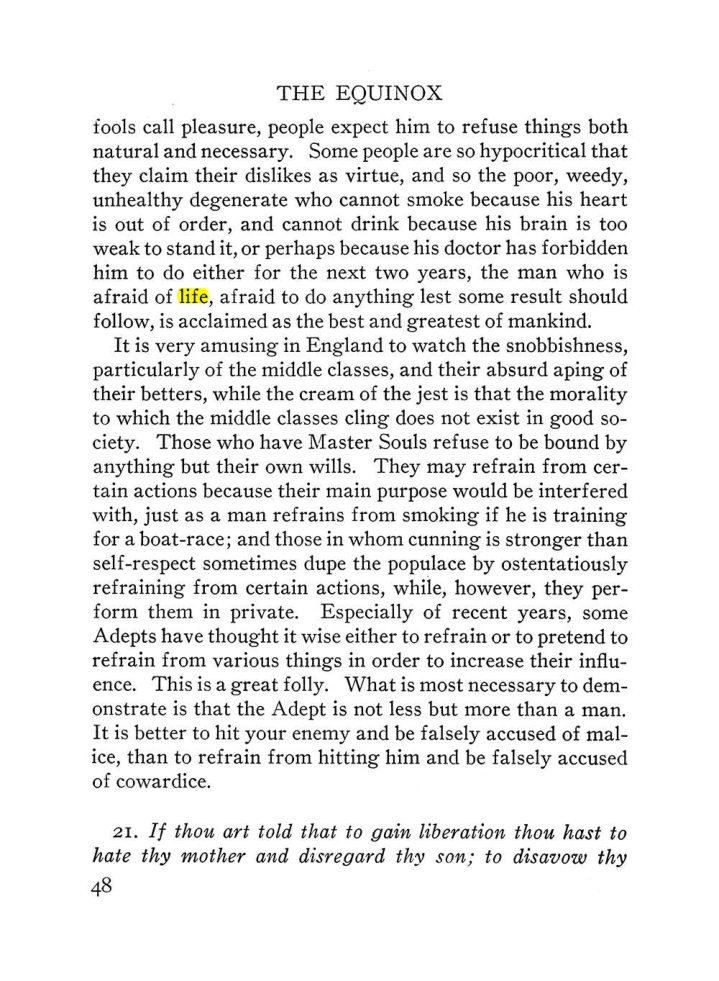 THE EQUINOX

fools call pleasure, people expect him to refuse things both natural and necessary. Some people are so hypocritical that they claim their dislikes as virtue, and so the poor, weedy, unhealthy degenerate who cannot smoke because his heart is out of order, and cannot drink because his brain is too weak to stand it, or perhaps because his doctor has forbidden him to do either for the next two years, the man who is afraid of life, afraid to do anything lest some result should follow, is acclaimed as the best and greatest of mankind.

It is very amusing in England to watch the snobbishness, particularly of the middle classes, and their absurd aping of their betters, while the cream of the jest is that the morality to which the middle classes cling does not exist in good society. Those who have Master Souls refuse to be bound by anything but their own wills. They may refrain from certain actions because their main purpose would be interfered with, just as a man refrains from smoking if he is training for a boat-race; and those in whom cunning is stronger than self-respect sometimes dupe the populace by ostentatiously refraining from certain actions, while, however, they perform them in private. Especially of recent years, some Adepts have thought it wise either to refrain or to pretend to refrain from various things in order to increase their influence. This is a great folly. What is most necessary to demonstrate is that the Adept is not less but more than a man. It is better to hit your enemy and be falsely accused of malice, than to refrain from hitting him and be falsely accused of cowardice.

21. If thou art told that to gain liberation thou hast to hate thy mother and disregard thy son; to disavow thy

48